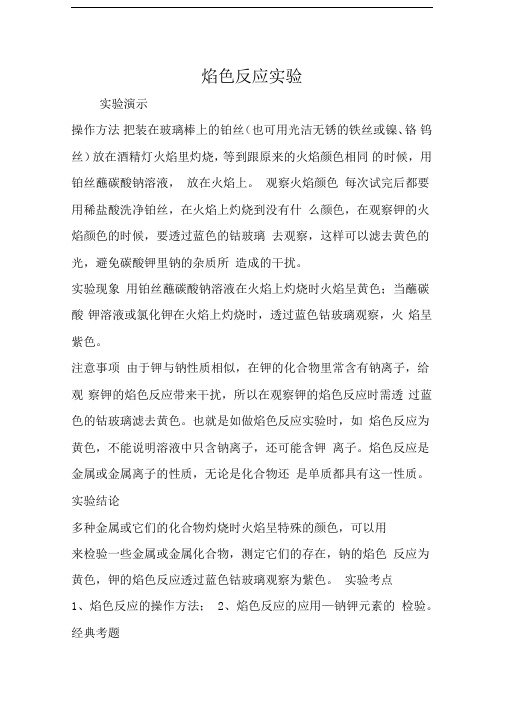 焰色反应实验

实验演示

操作方法 把装在玻璃棒上的铂丝（也可用光洁无锈的铁丝或镍、铬 钨丝）放在酒精灯火焰里灼烧，等到跟原来的火焰颜色相同 的时候，用铂丝蘸碳酸钠溶液， 放在火焰上。 观察火焰颜色 每次试完后都要用稀盐酸洗净铂丝，在火焰上灼烧到没有什 么颜色，在观察钾的火焰颜色的时候，要透过蓝色的钴玻璃 去观察，这样可以滤去黄色的光，避免碳酸钾里钠的杂质所 造成的干扰。

实验现象 用铂丝蘸碳酸钠溶液在火焰上灼烧时火焰呈黄色；当蘸碳酸 钾溶液或氯化钾在火焰上灼烧时，透过蓝色钴玻璃观察，火 焰呈紫色。

注意事项 由于钾与钠性质相似，在钾的化合物里常含有钠离子，给观 察钾的焰色反应带来干扰，所以在观察钾的焰色反应时需透 过蓝色的钴玻璃滤去黄色。也就是如做焰色反应实验时，如 焰色反应为黄色，不能说明溶液中只含钠离子，还可能含钾 离子。焰色反应是金属或金属离子的性质，无论是化合物还 是单质都具有这一性质。

实验结论

多种金属或它们的化合物灼烧时火焰呈特殊的颜色，可以用

来检验一些金属或金属化合物，测定它们的存在，钠的焰色 反应为黄色，钾的焰色反应透过蓝色钴玻璃观察为紫色。 实验考点

1、焰色反应的操作方法； 2、焰色反应的应用—钠钾元素的 检验。

经典考题